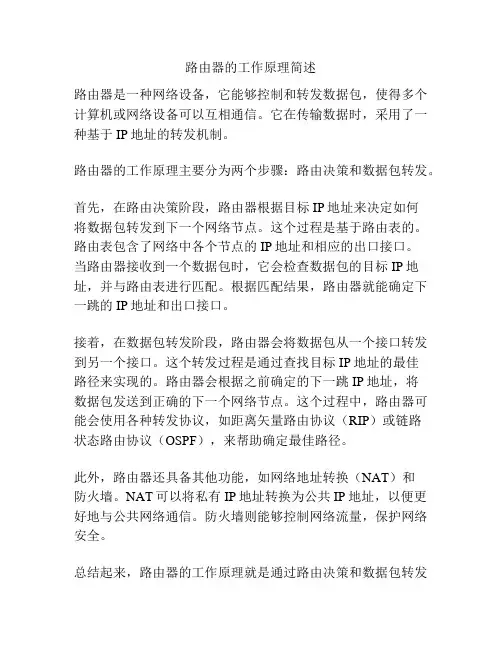 路由器的工作原理简述

路由器是一种网络设备，它能够控制和转发数据包，使得多个计算机或网络设备可以互相通信。它在传输数据时，采用了一种基于 IP 地址的转发机制。

路由器的工作原理主要分为两个步骤：路由决策和数据包转发。

首先，在路由决策阶段，路由器根据目标 IP 地址来决定如何将数据包转发到下一个网络节点。这个过程是基于路由表的。路由表包含了网络中各个节点的 IP 地址和相应的出口接口。当路由器接收到一个数据包时，它会检查数据包的目标 IP 地址，并与路由表进行匹配。根据匹配结果，路由器就能确定下一跳的 IP 地址和出口接口。

接着，在数据包转发阶段，路由器会将数据包从一个接口转发到另一个接口。这个转发过程是通过查找目标 IP 地址的最佳路径来实现的。路由器会根据之前确定的下一跳 IP 地址，将数据包发送到正确的下一个网络节点。这个过程中，路由器可能会使用各种转发协议，如距离矢量路由协议（RIP）或链路状态路由协议（OSPF），来帮助确定最佳路径。

此外，路由器还具备其他功能，如网络地址转换（NAT）和防火墙。NAT 可以将私有 IP 地址转换为公共 IP 地址，以便更好地与公共网络通信。防火墙则能够控制网络流量，保护网络安全。

总结起来，路由器的工作原理就是通过路由决策和数据包转发